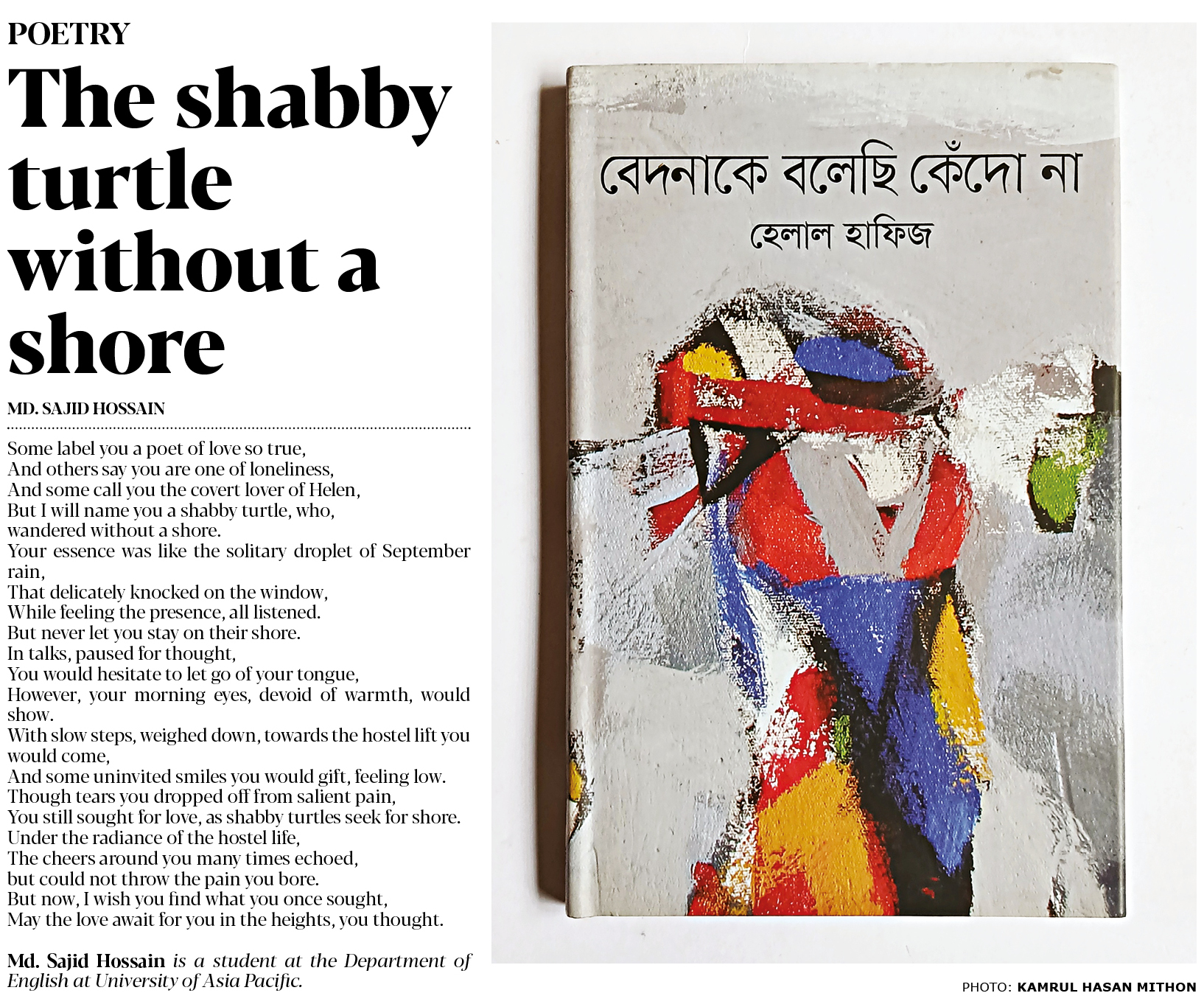 POETRY

The shabby turtle without a shore

MD. SAJID HOSSAIN

Some label you a poet of love so true,
And others say you are one of loneliness,
And some call you the covert lover of Helen,
But I will name you a shabby turtle, who,
wandered without a shore.
Your essence was like the solitary droplet of September rain,
That delicately knocked on the window,
While feeling the presence, all listened.
But never let you stay on their shore.
In talks, paused for thought,
You would hesitate to let go of your tongue,
However, your morning eyes, devoid of warmth, would show.
With slow steps, weighed down, towards the hostel lift you would come,
And some uninvited smiles you would gift, feeling low.
Though tears you dropped off from salient pain,
You still sought for love, as shabby turtles seek for shore.
Under the radiance of the hostel life,
The cheers around you many times echoed,
but could not throw the pain you bore.
But now, I wish you find what you once sought,
May the love await for you in the heights, you thought.

Md. Sajid Hossain is a student at the Department of English at University of Asia Pacific.

বেদনাকে বলেছি কেঁদো না
হেলাল হাফিজ

PHOTO: KAMRUL HASAN MITHON